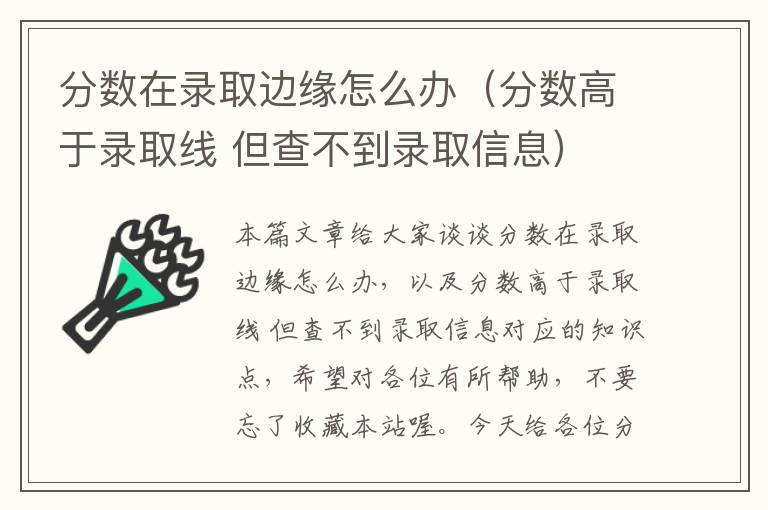 分数在录取边缘怎么办（分数高于录取线 但查不到录取信息）

本篇文章给大家谈谈分数在录取边缘怎么办，以及分数高于录取线 但查不到录取信息对应的知识点，希望对各位有所帮助，不要忘了收藏本站喔。今天给各位分